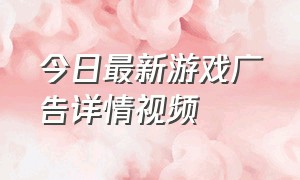 今日最新游戏广告详情视频